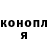 конопл
я